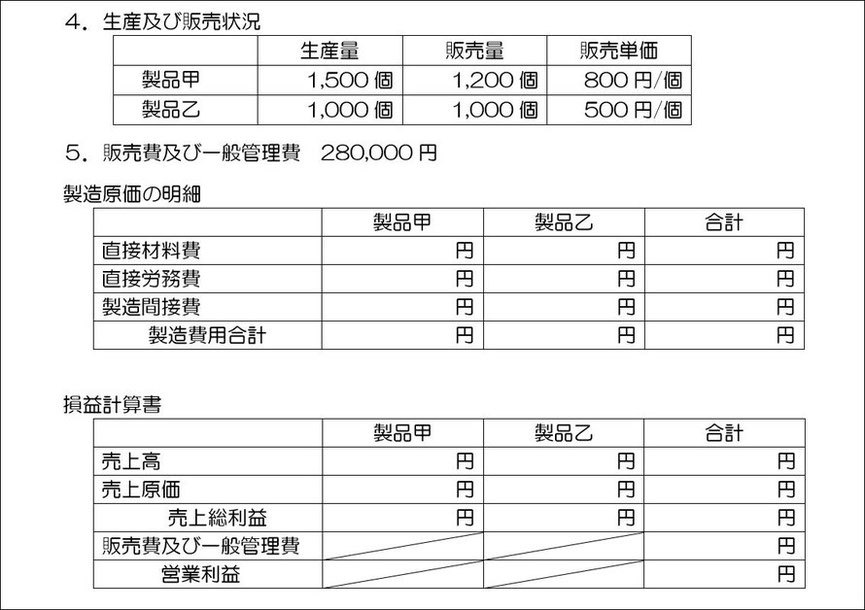 4．生産及び販売状況

| | 生産量 | 販売量 | 販売単価 |
|---|---|---|---|
| 製品甲 | 1,500 個 | 1,200 個 | 800 円/個 |
| 製品乙 | 1,000 個 | 1,000 個 | 500 円/個 |

5．販売費及び一般管理費　280,000 円

製造原価の明細

| | 製品甲 | 製品乙 | 合計 |
|---|---|---|---|
| 直接材料費 | 円 | 円 | 円 |
| 直接労務費 | 円 | 円 | 円 |
| 製造間接費 | 円 | 円 | 円 |
| 製造費用合計 | 円 | 円 | 円 |

損益計算書

| | 製品甲 | 製品乙 | 合計 |
|---|---|---|---|
| 売上高 | 円 | 円 | 円 |
| 売上原価 | 円 | 円 | 円 |
| 売上総利益 | 円 | 円 | 円 |
| 販売費及び一般管理費 | | | 円 |
| 営業利益 | | | 円 |